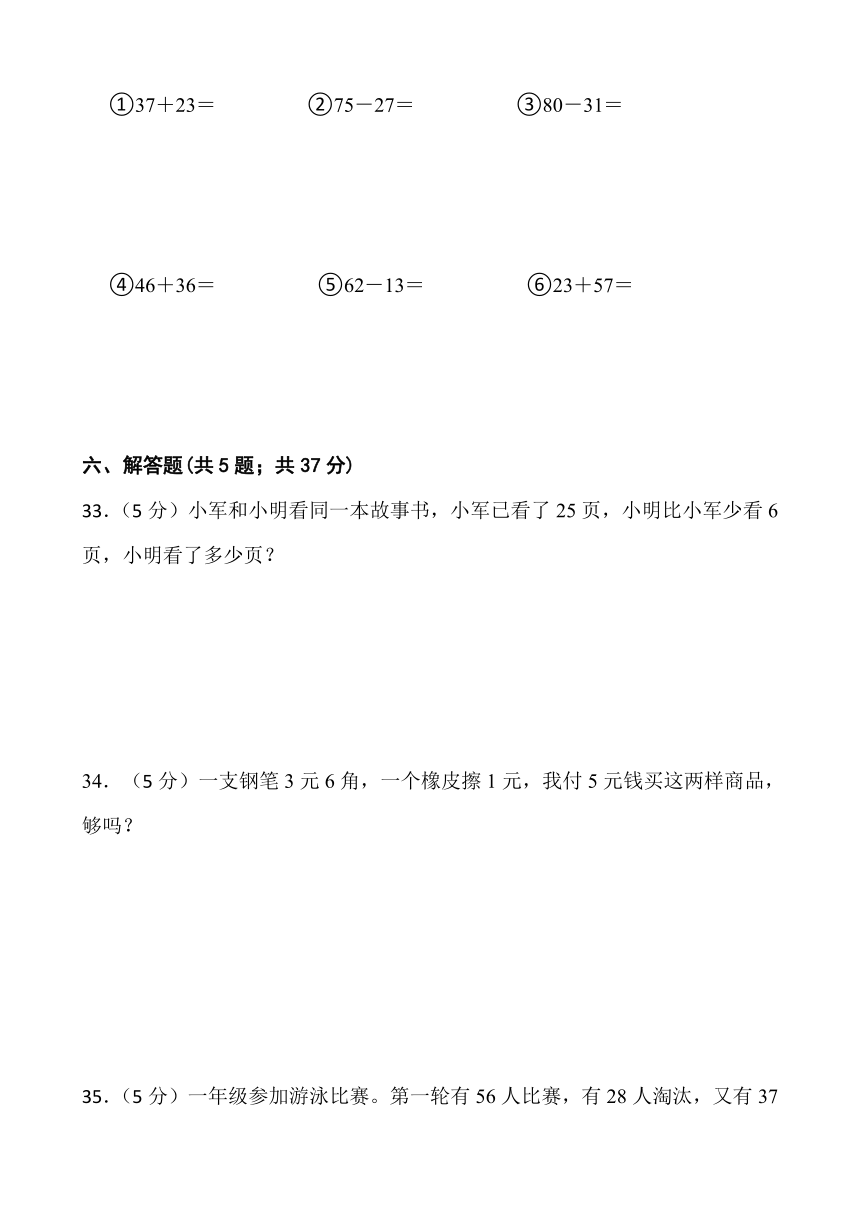 ①37＋23＝　　②75－27＝　　③80－31＝

④46＋36＝　　⑤62－13＝　　⑥23＋57＝

六、解答题(共 5 题；共 37 分)

33.（5 分）小军和小明看同一本故事书，小军已看了 25 页，小明比小军少看 6 页，小明看了多少页？

34. （5 分）一支钢笔 3 元 6 角，一个橡皮擦 1 元，我付 5 元钱买这两样商品，够吗？

35.（5 分）一年级参加游泳比赛。第一轮有 56 人比赛，有 28 人淘汰，又有 37